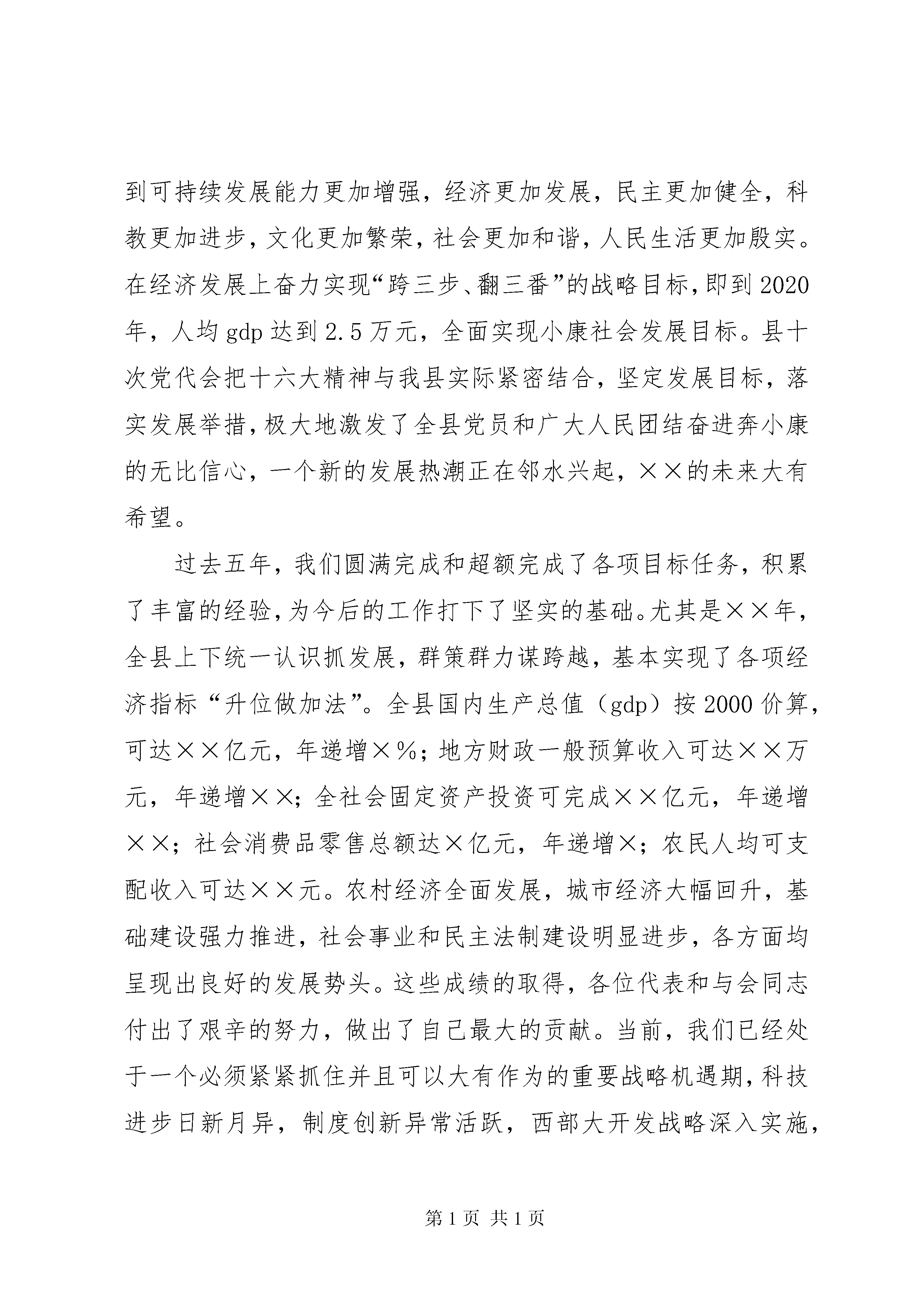 到可持续发展能力更加增强，经济更加发展，民主更加健全，科教更加进步，文化更加繁荣，社会更加和谐，人民生活更加殷实。在经济发展上奋力实现“跨三步、翻三番”的战略目标，即到2020年，人均gdp达到2.5万元，全面实现小康社会发展目标。县十次党代会把十六大精神与我县实际紧密结合，坚定发展目标，落实发展举措，极大地激发了全县党员和广大人民团结奋进奔小康的无比信心，一个新的发展热潮正在邻水兴起，××的未来大有希望。

过去五年，我们圆满完成和超额完成了各项目标任务，积累了丰富的经验，为今后的工作打下了坚实的基础。尤其是××年，全县上下统一认识抓发展，群策群力谋跨越，基本实现了各项经济指标“升位做加法”。全县国内生产总值（gdp）按2000价算，可达××亿元，年递增×%；地方财政一般预算收入可达××万元，年递增××；全社会固定资产投资可完成××亿元，年递增××；社会消费品零售总额达×亿元，年递增×；农民人均可支配收入可达××元。农村经济全面发展，城市经济大幅回升，基础建设强力推进，社会事业和民主法制建设明显进步，各方面均呈现出良好的发展势头。这些成绩的取得，各位代表和与会同志付出了艰辛的努力，做出了自己最大的贡献。当前，我们已经处于一个必须紧紧抓住并且可以大有作为的重要战略机遇期，科技进步日新月异，制度创新异常活跃，西部大开发战略深入实施，

第1页 共1页